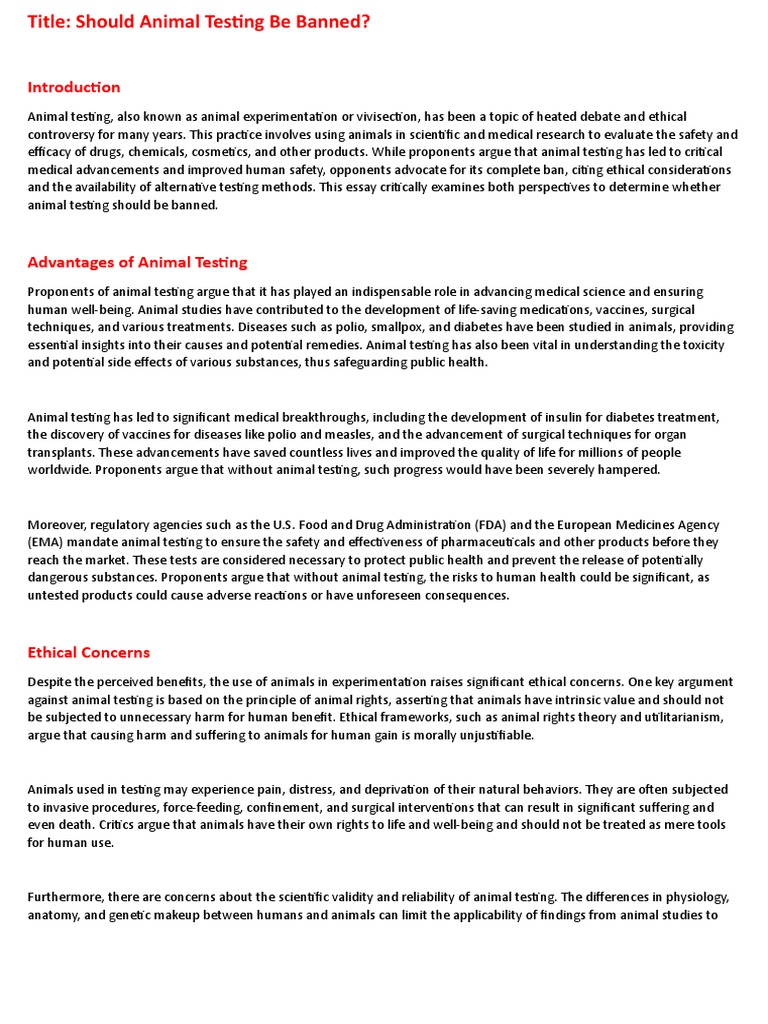 Title: Should Animal Testing Be Banned?

Introduction

Animal testing, also known as animal experimentation or vivisection, has been a topic of heated debate and ethical controversy for many years. This practice involves using animals in scientific and medical research to evaluate the safety and efficacy of drugs, chemicals, cosmetics, and other products. While proponents argue that animal testing has led to critical medical advancements and improved human safety, opponents advocate for its complete ban, citing ethical considerations and the availability of alternative testing methods. This essay critically examines both perspectives to determine whether animal testing should be banned.

Advantages of Animal Testing

Proponents of animal testing argue that it has played an indispensable role in advancing medical science and ensuring human well-being. Animal studies have contributed to the development of life-saving medications, vaccines, surgical techniques, and various treatments. Diseases such as polio, smallpox, and diabetes have been studied in animals, providing essential insights into their causes and potential remedies. Animal testing has also been vital in understanding the toxicity and potential side effects of various substances, thus safeguarding public health.

Animal testing has led to significant medical breakthroughs, including the development of insulin for diabetes treatment, the discovery of vaccines for diseases like polio and measles, and the advancement of surgical techniques for organ transplants. These advancements have saved countless lives and improved the quality of life for millions of people worldwide. Proponents argue that without animal testing, such progress would have been severely hampered.

Moreover, regulatory agencies such as the U.S. Food and Drug Administration (FDA) and the European Medicines Agency (EMA) mandate animal testing to ensure the safety and effectiveness of pharmaceuticals and other products before they reach the market. These tests are considered necessary to protect public health and prevent the release of potentially dangerous substances. Proponents argue that without animal testing, the risks to human health could be significant, as untested products could cause adverse reactions or have unforeseen consequences.

Ethical Concerns

Despite the perceived benefits, the use of animals in experimentation raises significant ethical concerns. One key argument against animal testing is based on the principle of animal rights, asserting that animals have intrinsic value and should not be subjected to unnecessary harm for human benefit. Ethical frameworks, such as animal rights theory and utilitarianism, argue that causing harm and suffering to animals for human gain is morally unjustifiable.

Animals used in testing may experience pain, distress, and deprivation of their natural behaviors. They are often subjected to invasive procedures, force-feeding, confinement, and surgical interventions that can result in significant suffering and even death. Critics argue that animals have their own rights to life and well-being and should not be treated as mere tools for human use.

Furthermore, there are concerns about the scientific validity and reliability of animal testing. The differences in physiology, anatomy, and genetic makeup between humans and animals can limit the applicability of findings from animal studies to